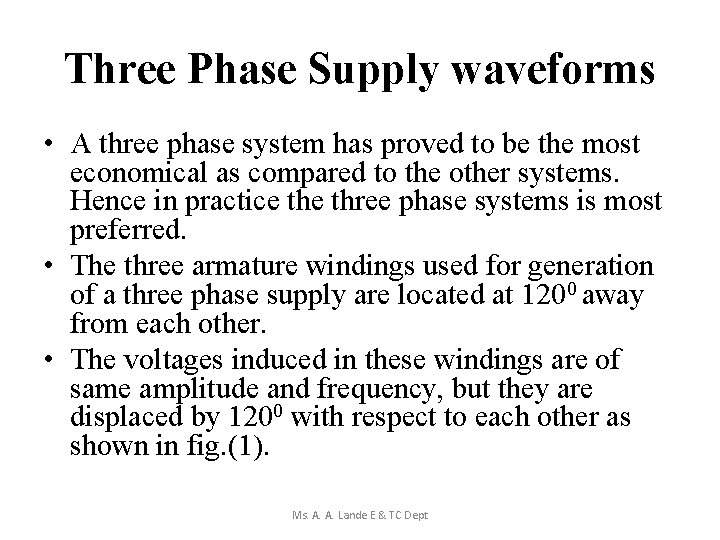 Three Phase Supply waveforms

• A three phase system has proved to be the most economical as compared to the other systems. Hence in practice the three phase systems is most preferred.

• The three armature windings used for generation of a three phase supply are located at $120^0$ away from each other.

• The voltages induced in these windings are of same amplitude and frequency, but they are displaced by $120^0$ with respect to each other as shown in fig.(1).

Ms. A. A. Lande E & TC Dept